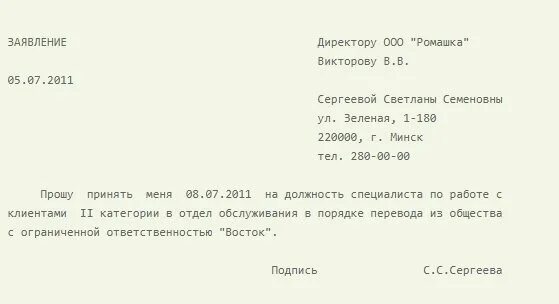 ЗАЯВЛЕНИЕ

05.07.2011

Директору ООО "Ромашка"
Викторову В.В.

Сергеевой Светланы Семеновны
ул. Зеленая, 1-180
220000, г. Минск
тел. 280-00-00

Прошу принять меня 08.07.2011 на должность специалиста по работе с клиентами II категории в отдел обслуживания в порядке перевода из общества с ограниченной ответственностью "Восток".

Подпись С.С.Сергеева